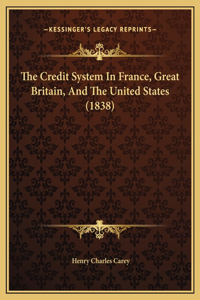 —KESSINGER'S LEGACY REPRINTS—

The Credit System In France, Great Britain, And The United States (1838)

Henry Charles Carey